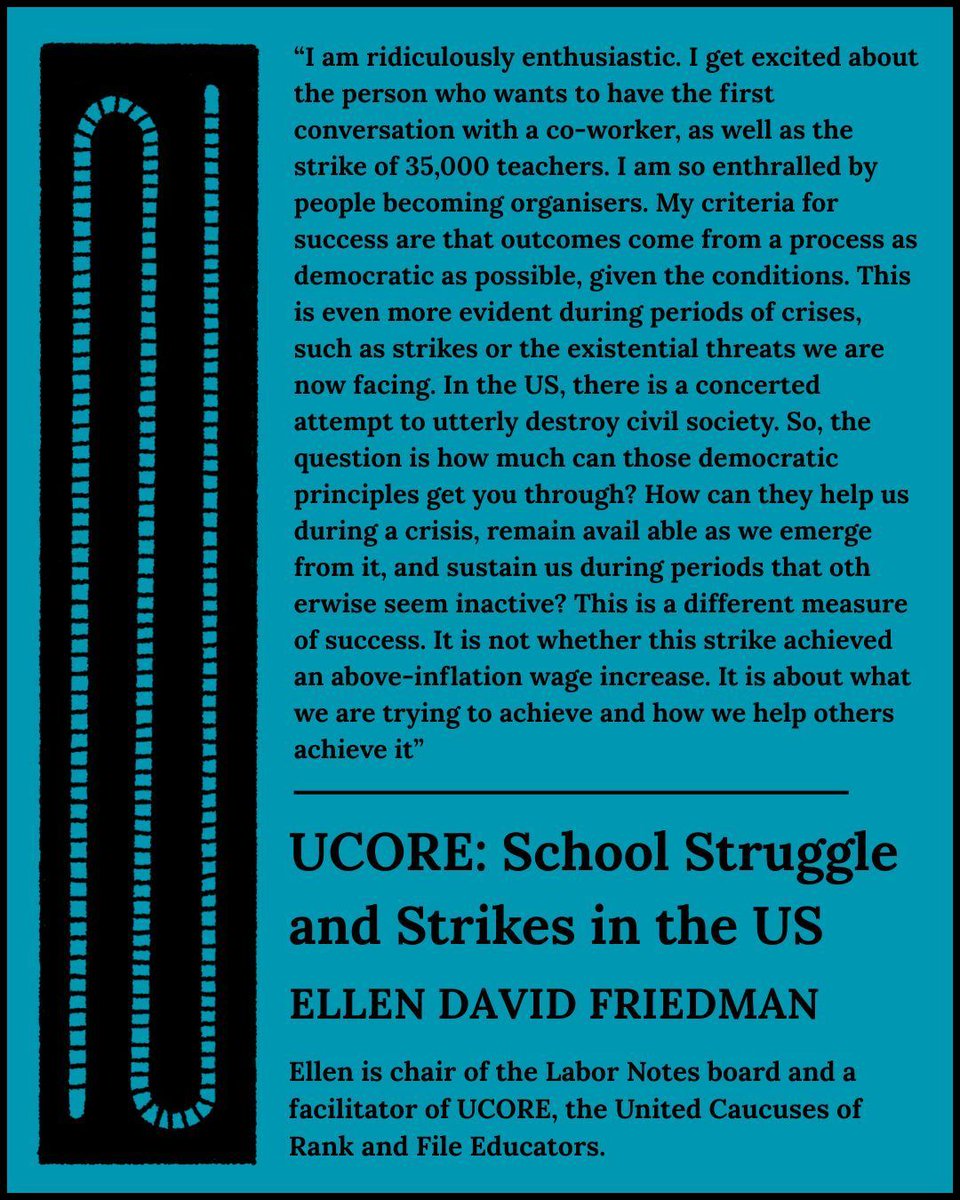 “I am ridiculously enthusiastic. I get excited about the person who wants to have the first conversation with a co-worker, as well as the strike of 35,000 teachers. I am so enthralled by people becoming organisers. My criteria for success are that outcomes come from a process as democratic as possible, given the conditions. This is even more evident during periods of crises, such as strikes or the existential threats we are now facing. In the US, there is a concerted attempt to utterly destroy civil society. So, the question is how much can those democratic principles get you through? How can they help us during a crisis, remain avail able as we emerge from it, and sustain us during periods that oth erwise seem inactive? This is a different measure of success. It is not whether this strike achieved an above-inflation wage increase. It is about what we are trying to achieve and how we help others achieve it”

UCORE: School Struggle and Strikes in the US

ELLEN DAVID FRIEDMAN

Ellen is chair of the Labor Notes board and a facilitator of UCORE, the United Caucuses of Rank and File Educators.